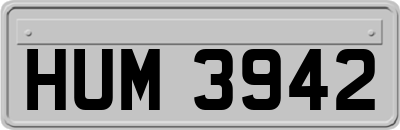 HUM 3942